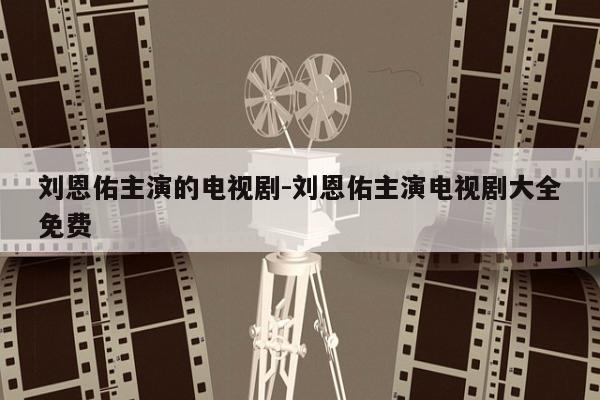 刘恩佑主演的电视剧-刘恩佑主演电视剧大全免费